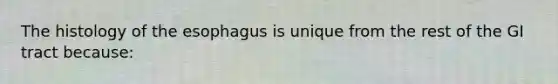 The histology of the esophagus is unique from the rest of the GI tract because: